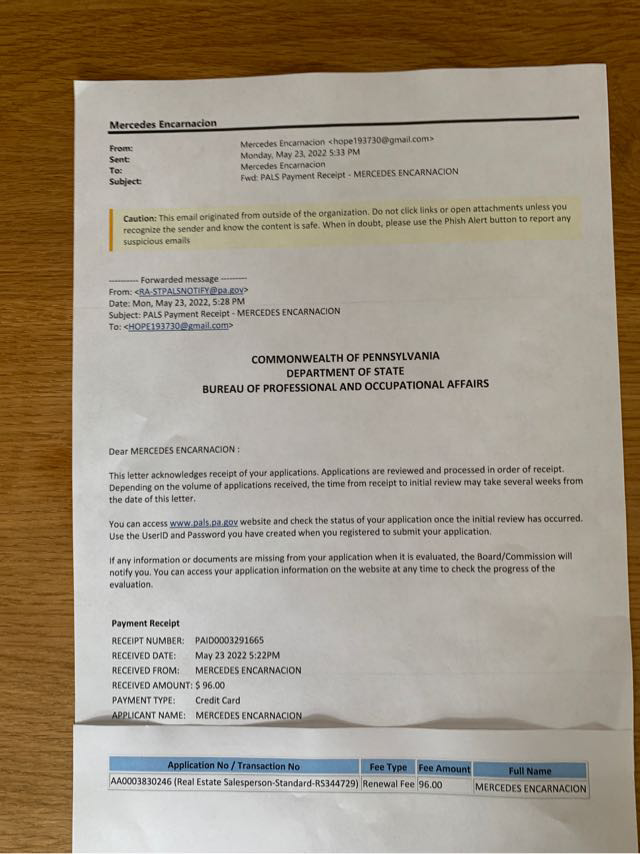 Mercedes Encarnacion

From: Mercedes Encarnacion <hope193730@gmail.com>
Sent: Monday, May 23, 2022 5:33 PM
To: Mercedes Encarnacion
Subject: Fwd: PALS Payment Receipt - MERCEDES ENCARNACION

Caution: This email originated from outside of the organization. Do not click links or open attachments unless you recognize the sender and know the content is safe. When in doubt, please use the Phish Alert button to report any suspicious emails

---------- Forwarded message ---------
From: <RA-STPALSNOTIFY@pa.gov>
Date: Mon, May 23, 2022, 5:28 PM
Subject: PALS Payment Receipt - MERCEDES ENCARNACION
To: <HOPE193730@gmail.com>

COMMONWEALTH OF PENNSYLVANIA
DEPARTMENT OF STATE
BUREAU OF PROFESSIONAL AND OCCUPATIONAL AFFAIRS

Dear MERCEDES ENCARNACION :

This letter acknowledges receipt of your applications. Applications are reviewed and processed in order of receipt. Depending on the volume of applications received, the time from receipt to initial review may take several weeks from the date of this letter.

You can access www.pals.pa.gov website and check the status of your application once the initial review has occurred. Use the UserID and Password you have created when you registered to submit your application.

If any information or documents are missing from your application when it is evaluated, the Board/Commission will notify you. You can access your application information on the website at any time to check the progress of the evaluation.

Payment Receipt
RECEIPT NUMBER: PAID0003291665
RECEIVED DATE: May 23 2022 5:22PM
RECEIVED FROM: MERCEDES ENCARNACION
RECEIVED AMOUNT: $ 96.00
PAYMENT TYPE: Credit Card
APPLICANT NAME: MERCEDES ENCARNACION

| Application No / Transaction No | Fee Type | Fee Amount | Full Name |
|---|---|---|---|
| AA0003830246 (Real Estate Salesperson-Standard-RS344729) | Renewal Fee | 96.00 | MERCEDES ENCARNACION |